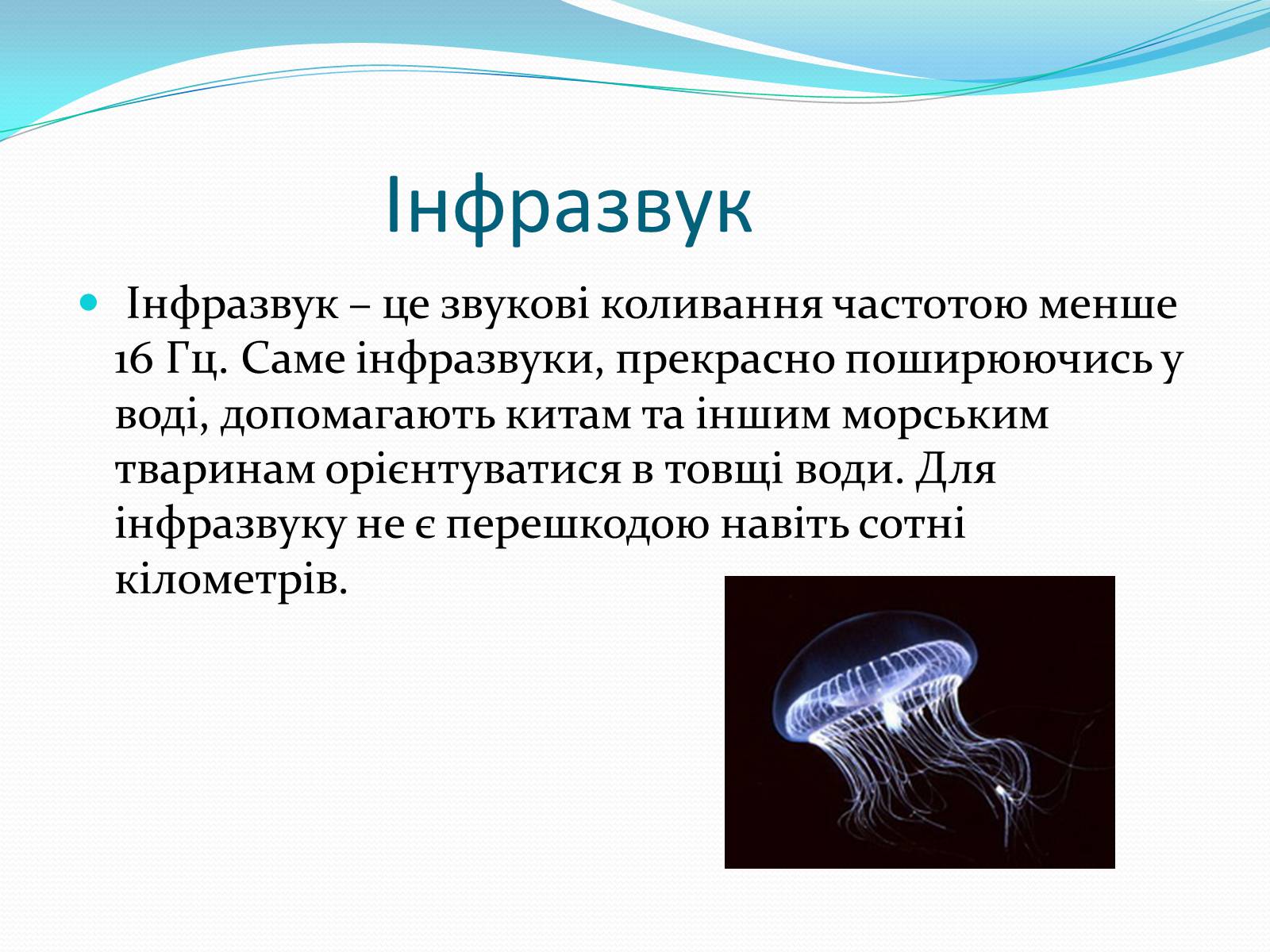 Інфразвук

Інфразвук – це звукові коливання частотою менше 16 Гц. Саме інфразвуки, прекрасно поширюючись у воді, допомагають китам та іншим морським тваринам орієнтуватися в товщі води. Для інфразвуку не є перешкодою навіть сотні кілометрів.